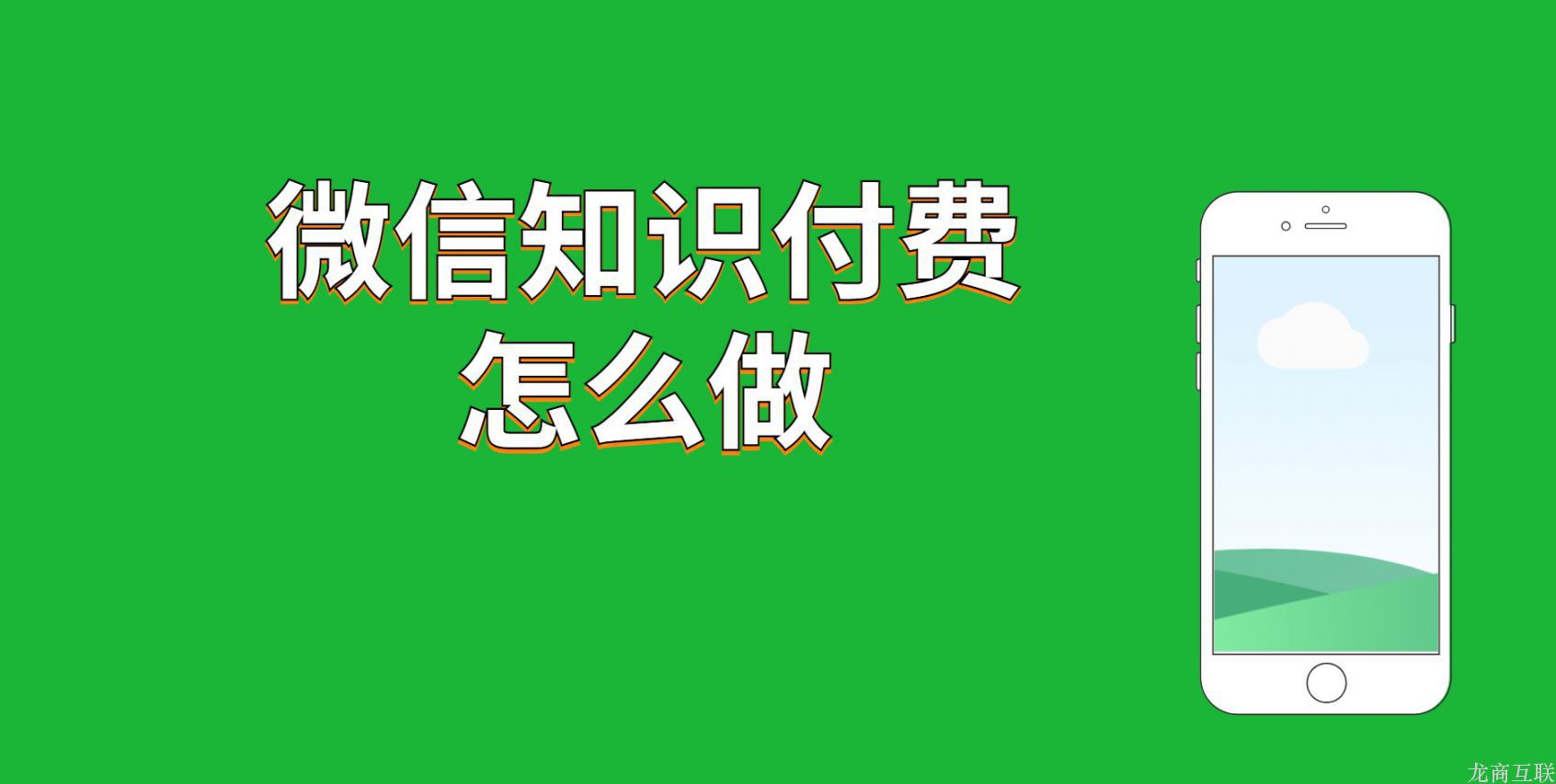 微信知识付费
怎么做

龙商互联